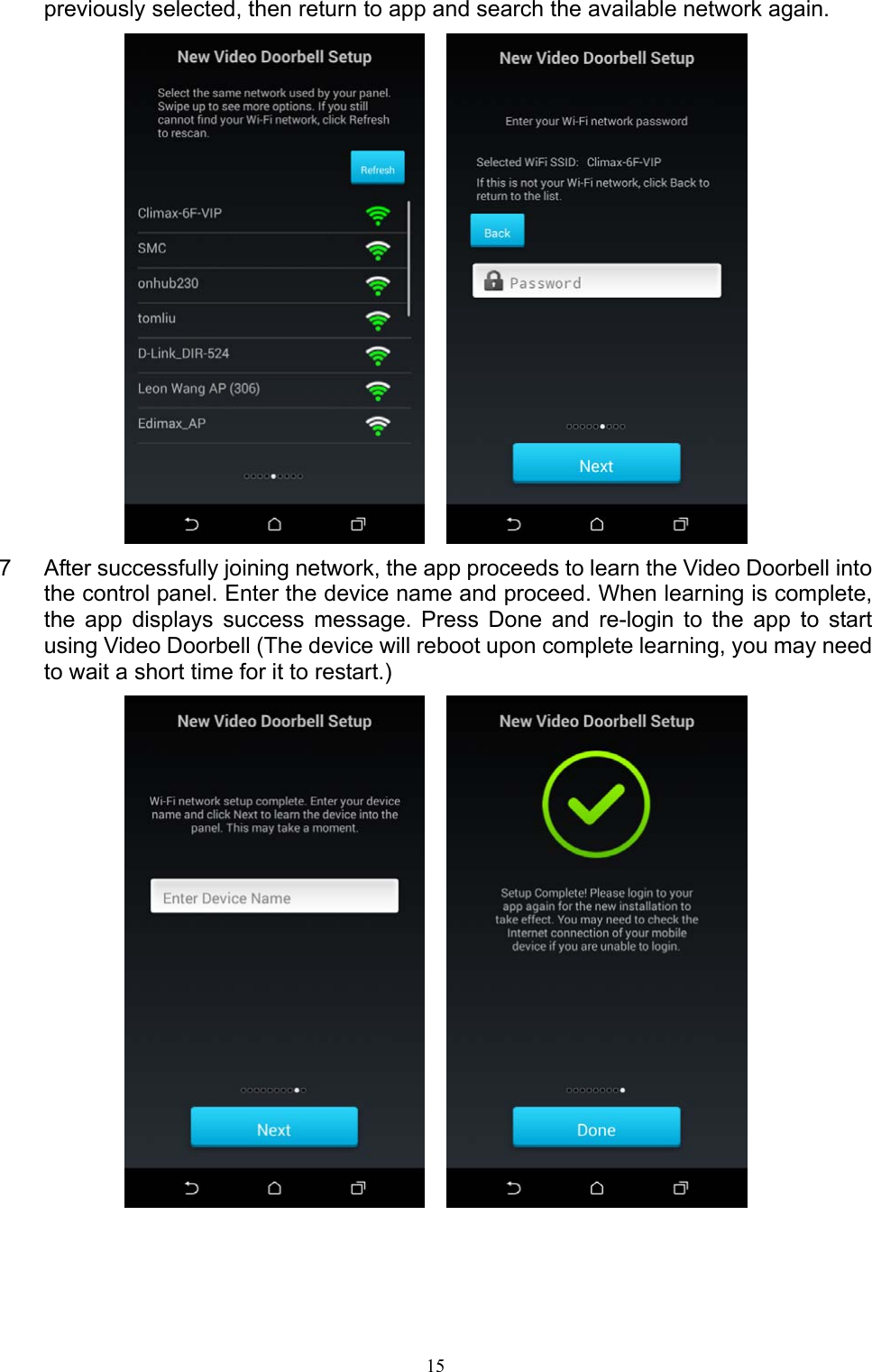 previously selected, then return to app and search the available network again.

New Video Doorbell Setup

Select the same network used by your panel. Swipe up to see more options. If you still cannot find your Wi-Fi network, click Refresh to rescan.

Refresh

Climax-6F-VIP
SMC
onhub230
tomliu
D-Link_DIR-524
Leon Wang AP (306)
Edimax_AP

New Video Doorbell Setup

Enter your Wi-Fi network password

Selected WiFi SSID: Climax-6F-VIP
If this is not your Wi-Fi network, click Back to return to the list.

Back

Password

Next

7 After successfully joining network, the app proceeds to learn the Video Doorbell into the control panel. Enter the device name and proceed. When learning is complete, the app displays success message. Press Done and re-login to the app to start using Video Doorbell (The device will reboot upon complete learning, you may need to wait a short time for it to restart.)

New Video Doorbell Setup

Wi-Fi network setup complete. Enter your device name and click Next to learn the device into the panel. This may take a moment.

Enter Device Name

Next

New Video Doorbell Setup

Setup Complete! Please login to your app again for the new installation to take effect. You may need to check the Internet connection of your mobile device if you are unable to login.

Done

15